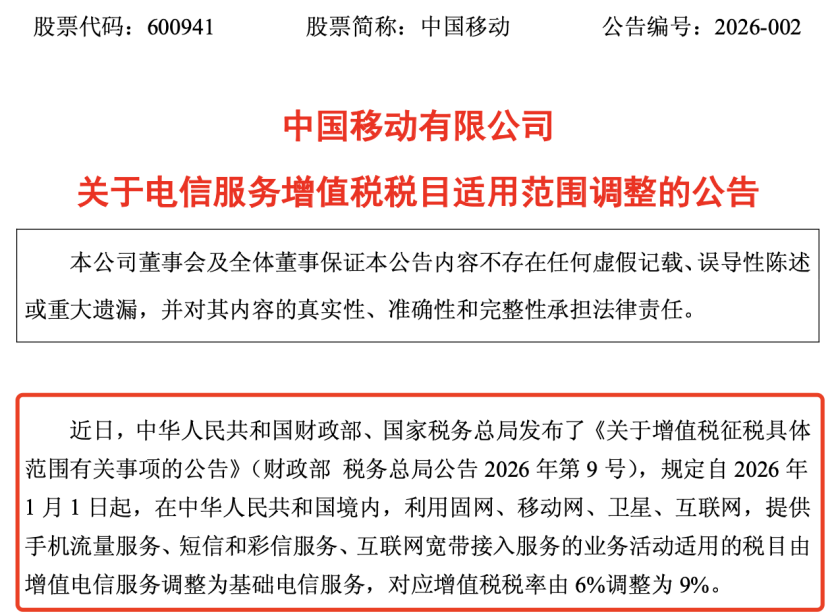 股票代码：600941　　　股票简称：中国移动　　　公告编号：2026-002

中国移动有限公司

关于电信服务增值税税目适用范围调整的公告

本公司董事会及全体董事保证本公告内容不存在任何虚假记载、误导性陈述或重大遗漏，并对其内容的真实性、准确性和完整性承担法律责任。

近日，中华人民共和国财政部、国家税务总局发布了《关于增值税征税具体范围有关事项的公告》（财政部 税务总局公告 2026 年第 9 号），规定自 2026 年 1 月 1 日起，在中华人民共和国境内，利用固网、移动网、卫星、互联网，提供手机流量服务、短信和彩信服务、互联网宽带接入服务的业务活动适用的税目由增值电信服务调整为基础电信服务，对应增值税税率由 6%调整为 9%。